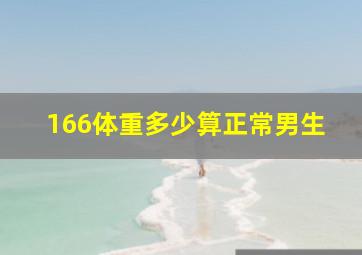 166体重多少算正常男生